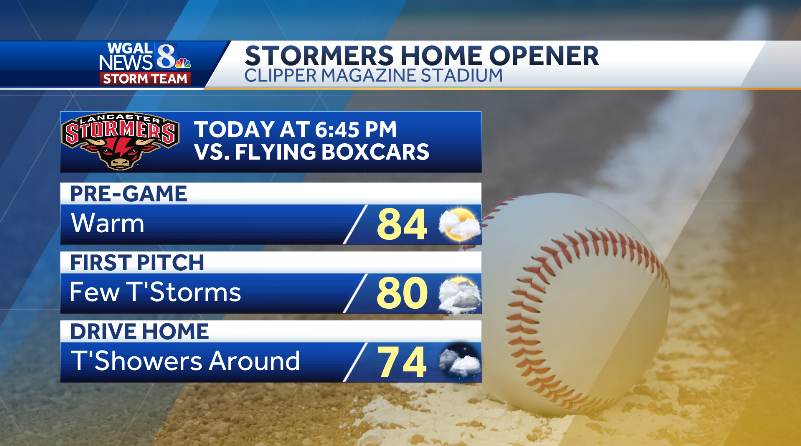 WGAL NEWS 8
STORM TEAM

STORMERS HOME OPENER
CLIPPER MAGAZINE STADIUM

LANCASTER STORMERS

TODAY AT 6:45 PM
VS. FLYING BOXCARS

PRE-GAME
Warm 84

FIRST PITCH
Few T'Storms 80

DRIVE HOME
T'Showers Around 74